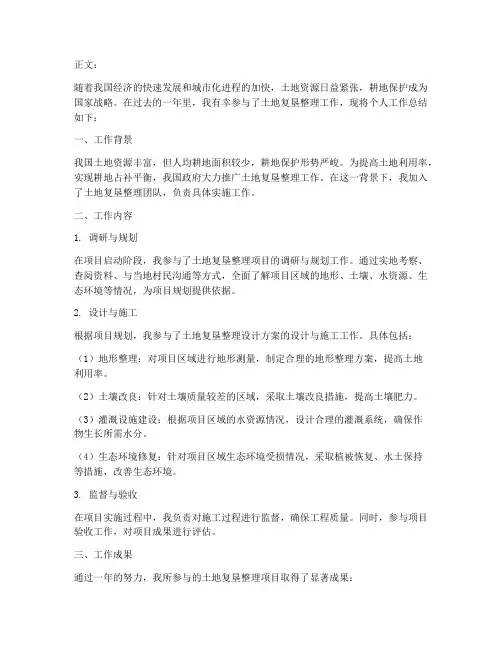 正文：

随着我国经济的快速发展和城市化进程的加快，土地资源日益紧张，耕地保护成为国家战略。在过去的一年里，我有幸参与了土地复垦整理工作，现将个人工作总结如下：

一、工作背景

我国土地资源丰富，但人均耕地面积较少，耕地保护形势严峻。为提高土地利用率，实现耕地占补平衡，我国政府大力推广土地复垦整理工作。在这一背景下，我加入了土地复垦整理团队，负责具体实施工作。

二、工作内容

1. 调研与规划

在项目启动阶段，我参与了土地复垦整理项目的调研与规划工作。通过实地考察、查阅资料、与当地村民沟通等方式，全面了解项目区域的地形、土壤、水资源、生态环境等情况，为项目规划提供依据。

2. 设计与施工

根据项目规划，我参与了土地复垦整理设计方案的设计与施工工作。具体包括：

（1）地形整理：对项目区域进行地形测量，制定合理的地形整理方案，提高土地利用率。

（2）土壤改良：针对土壤质量较差的区域，采取土壤改良措施，提高土壤肥力。

（3）灌溉设施建设：根据项目区域的水资源情况，设计合理的灌溉系统，确保作物生长所需水分。

（4）生态环境修复：针对项目区域生态环境受损情况，采取植被恢复、水土保持等措施，改善生态环境。

3. 监督与验收

在项目实施过程中，我负责对施工过程进行监督，确保工程质量。同时，参与项目验收工作，对项目成果进行评估。

三、工作成果

通过一年的努力，我所参与的土地复垦整理项目取得了显著成果：